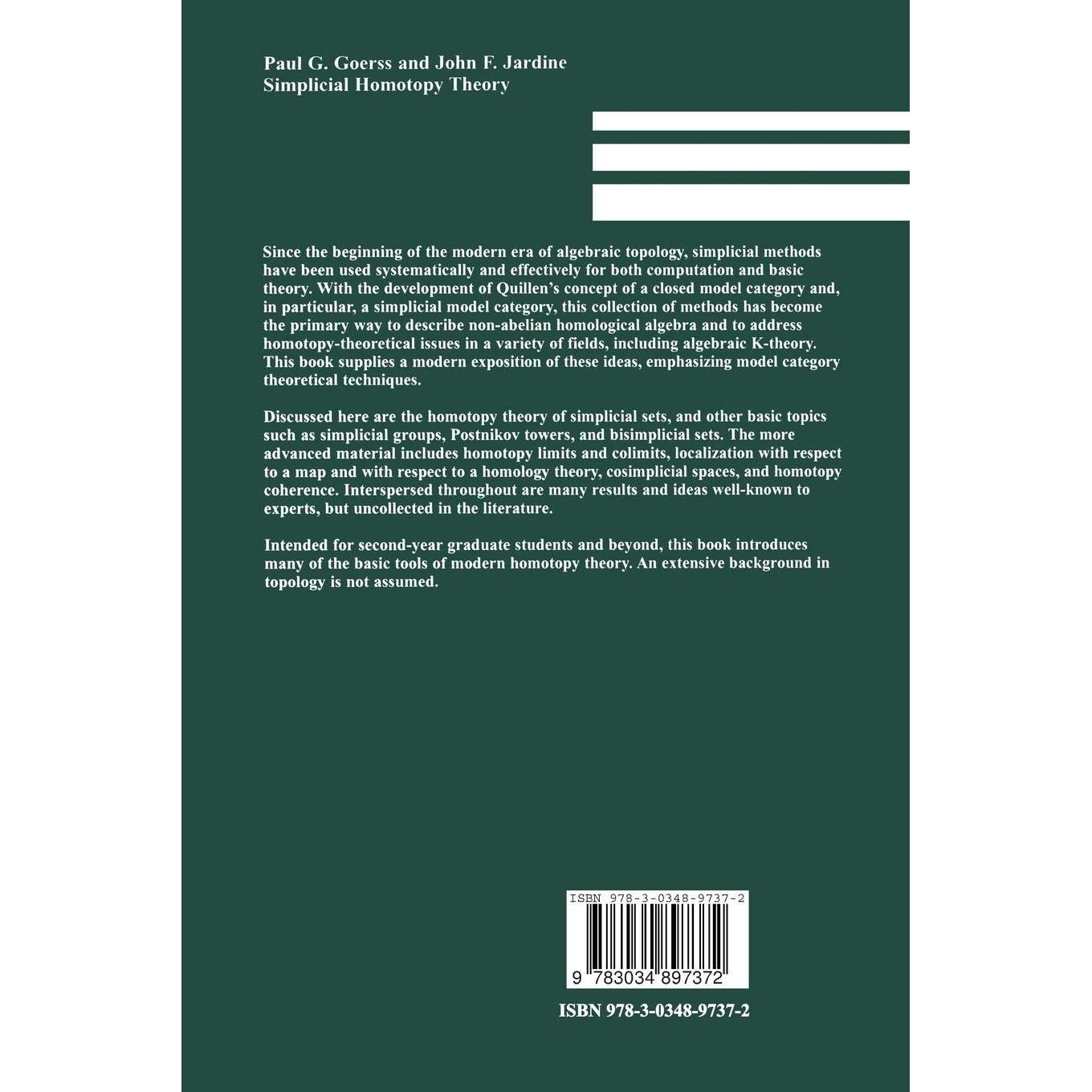 Paul G. Goerss and John F. Jardine
Simplicial Homotopy Theory

Since the beginning of the modern era of algebraic topology, simplicial methods have been used systematically and effectively for both computation and basic theory. With the development of Quillen's concept of a closed model category and, in particular, a simplicial model category, this collection of methods has become the primary way to describe non-abelian homological algebra and to address homotopy-theoretical issues in a variety of fields, including algebraic K-theory. This book supplies a modern exposition of these ideas, emphasizing model category theoretical techniques.

Discussed here are the homotopy theory of simplicial sets, and other basic topics such as simplicial groups, Postnikov towers, and bisimplicial sets. The more advanced material includes homotopy limits and colimits, localization with respect to a map and with respect to a homology theory, cosimplicial spaces, and homotopy coherence. Interspersed throughout are many results and ideas well-known to experts, but uncollected in the literature.

Intended for second-year graduate students and beyond, this book introduces many of the basic tools of modern homotopy theory. An extensive background in topology is not assumed.

ISBN 978-3-0348-9737-2

9 783034 897372

ISBN 978-3-0348-9737-2